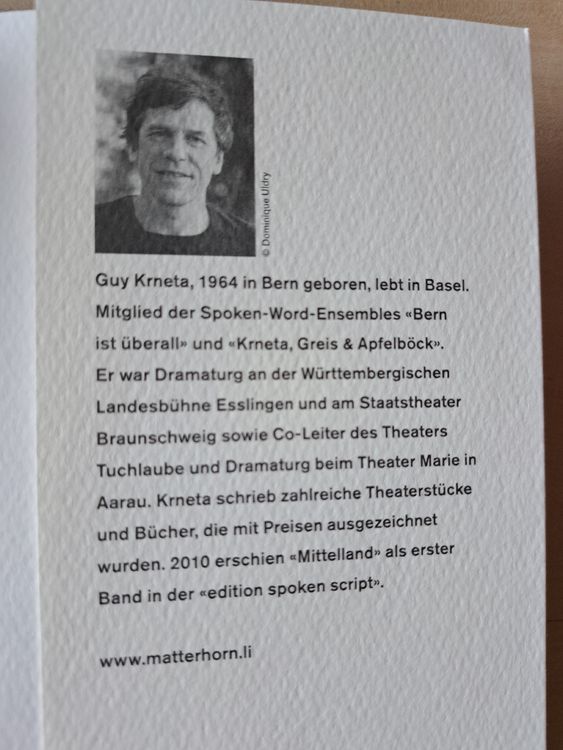 © Dominique Uldry

Guy Krneta, 1964 in Bern geboren, lebt in Basel. Mitglied der Spoken-Word-Ensembles «Bern ist überall» und «Krneta, Greis & Apfelböck». Er war Dramaturg an der Württembergischen Landesbühne Esslingen und am Staatstheater Braunschweig sowie Co-Leiter des Theaters Tuchlaube und Dramaturg beim Theater Marie in Aarau. Krneta schrieb zahlreiche Theaterstücke und Bücher, die mit Preisen ausgezeichnet wurden. 2010 erschien «Mittelland» als erster Band in der «edition spoken script».

www.matterhorn.li